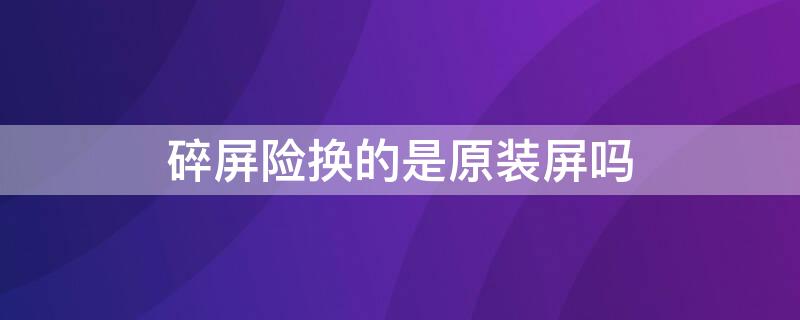 碎屏险换的是原装屏吗